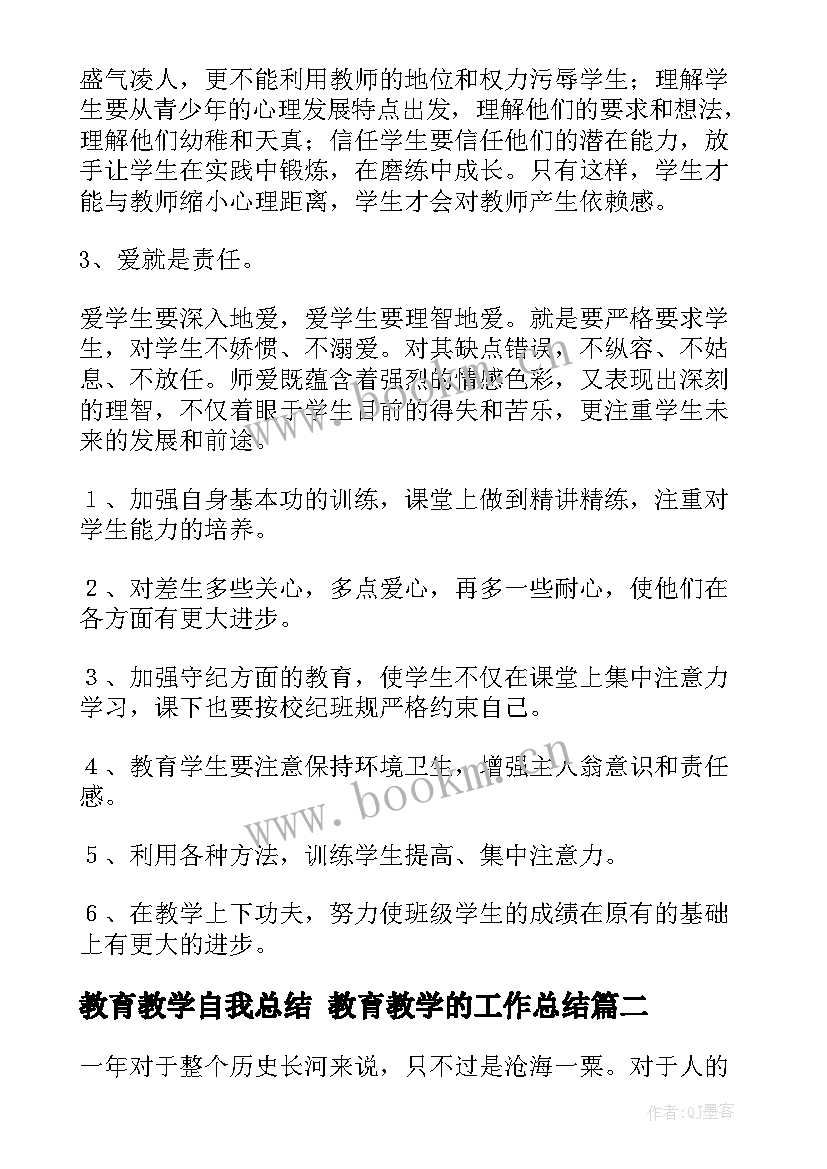 盛气凌人，更不能利用教师的地位和权力污辱学生；理解学生要从青少年的心理发展特点出发，理解他们的要求和想法，理解他们幼稚和天真；信任学生要信任他们的潜在能力，放手让学生在实践中锻炼，在磨练中成长。只有这样，学生才能与教师缩小心理距离，学生才会对教师产生依赖感。

3、爱就是责任。

爱学生要深入地爱，爱学生要理智地爱。就是要严格要求学生，对学生不娇惯、不溺爱。对其缺点错误，不纵容、不姑息、不放任。师爱既蕴含着强烈的情感色彩，又表现出深刻的理智，不仅着眼于学生目前的得失和苦乐，更注重学生未来的发展和前途。

１、加强自身基本功的训练，课堂上做到精讲精练，注重对学生能力的培养。

２、对差生多些关心，多点爱心，再多一些耐心，使他们在各方面有更大进步。

３、加强守纪方面的教育，使学生不仅在课堂上集中注意力学习，课下也要按校纪班规严格约束自己。

４、教育学生要注意保持环境卫生，增强主人翁意识和责任感。

５、利用各种方法，训练学生提高、集中注意力。

６、在教学上下功夫，努力使班级学生的成绩在原有的基础上有更大的进步。

教育教学自我总结 教育教学的工作总结篇二

一年对于整个历史长河来说，只不过是沧海一粟。对于人的

www.bookm.cn

作者:QJ墨客